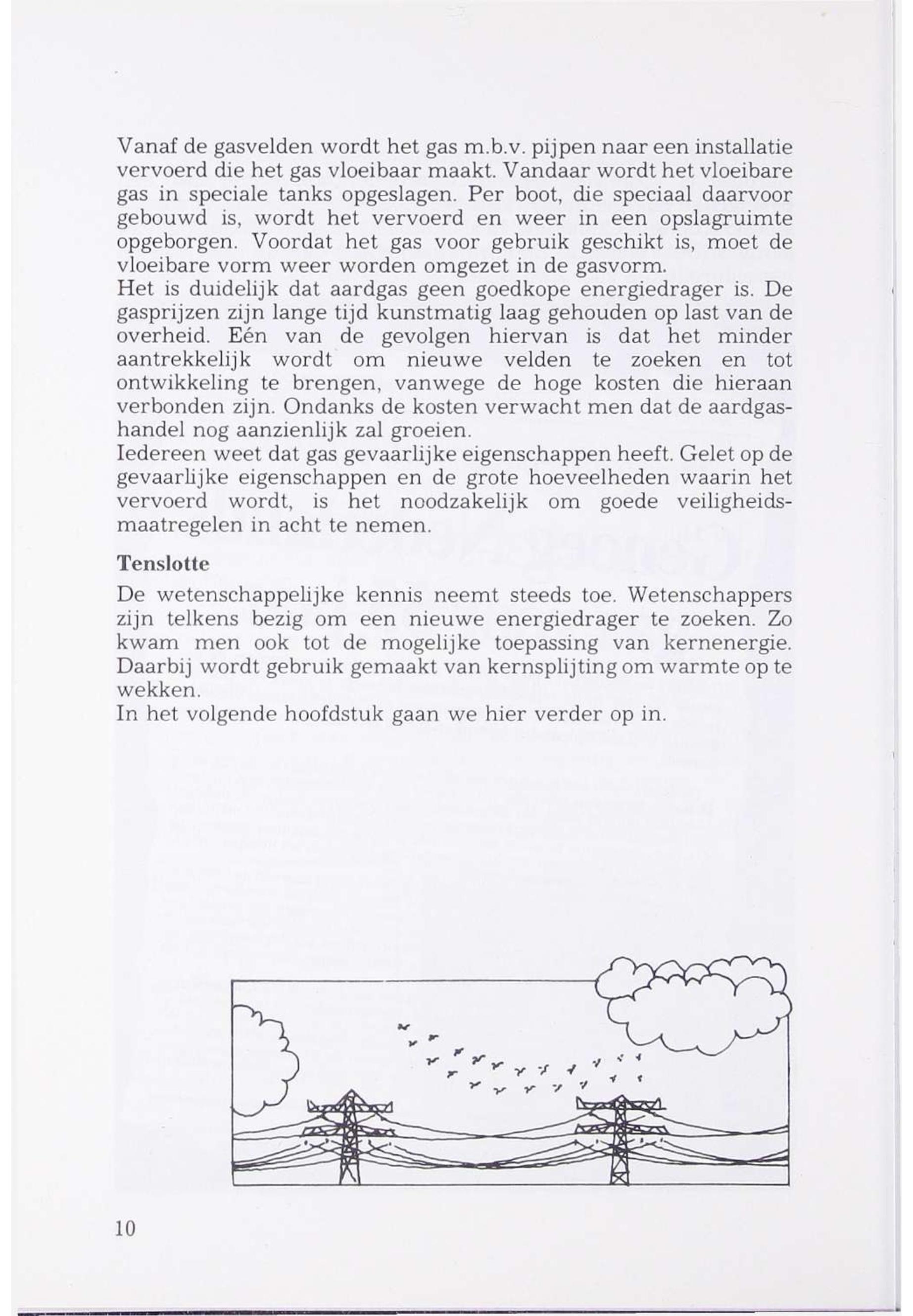 Vanaf de gasvelden wordt het gas m.b.v. pijpen naar een installatie vervoerd die het gas vloeibaar maakt. Vandaar wordt het vloeibare gas in speciale tanks opgeslagen. Per boot, die speciaal daarvoor gebouwd is, wordt het vervoerd en weer in een opslagruimte opgeborgen. Voordat het gas voor gebruik geschikt is, moet de vloeibare vorm weer worden omgezet in de gasvorm.
Het is duidelijk dat aardgas geen goedkope energiedrager is. De gasprijzen zijn lange tijd kunstmatig laag gehouden op last van de overheid. Eén van de gevolgen hiervan is dat het minder aantrekkelijk wordt om nieuwe velden te zoeken en tot ontwikkeling te brengen, vanwege de hoge kosten die hieraan verbonden zijn. Ondanks de kosten verwacht men dat de aardgashandel nog aanzienlijk zal groeien.
Iedereen weet dat gas gevaarlijke eigenschappen heeft. Gelet op de gevaarlijke eigenschappen en de grote hoeveelheden waarin het vervoerd wordt, is het noodzakelijk om goede veiligheidsmaatregelen in acht te nemen.

Tenslotte

De wetenschappelijke kennis neemt steeds toe. Wetenschappers zijn telkens bezig om een nieuwe energiedrager te zoeken. Zo kwam men ook tot de mogelijke toepassing van kernenergie. Daarbij wordt gebruik gemaakt van kernsplijting om warmte op te wekken.
In het volgende hoofdstuk gaan we hier verder op in.

10